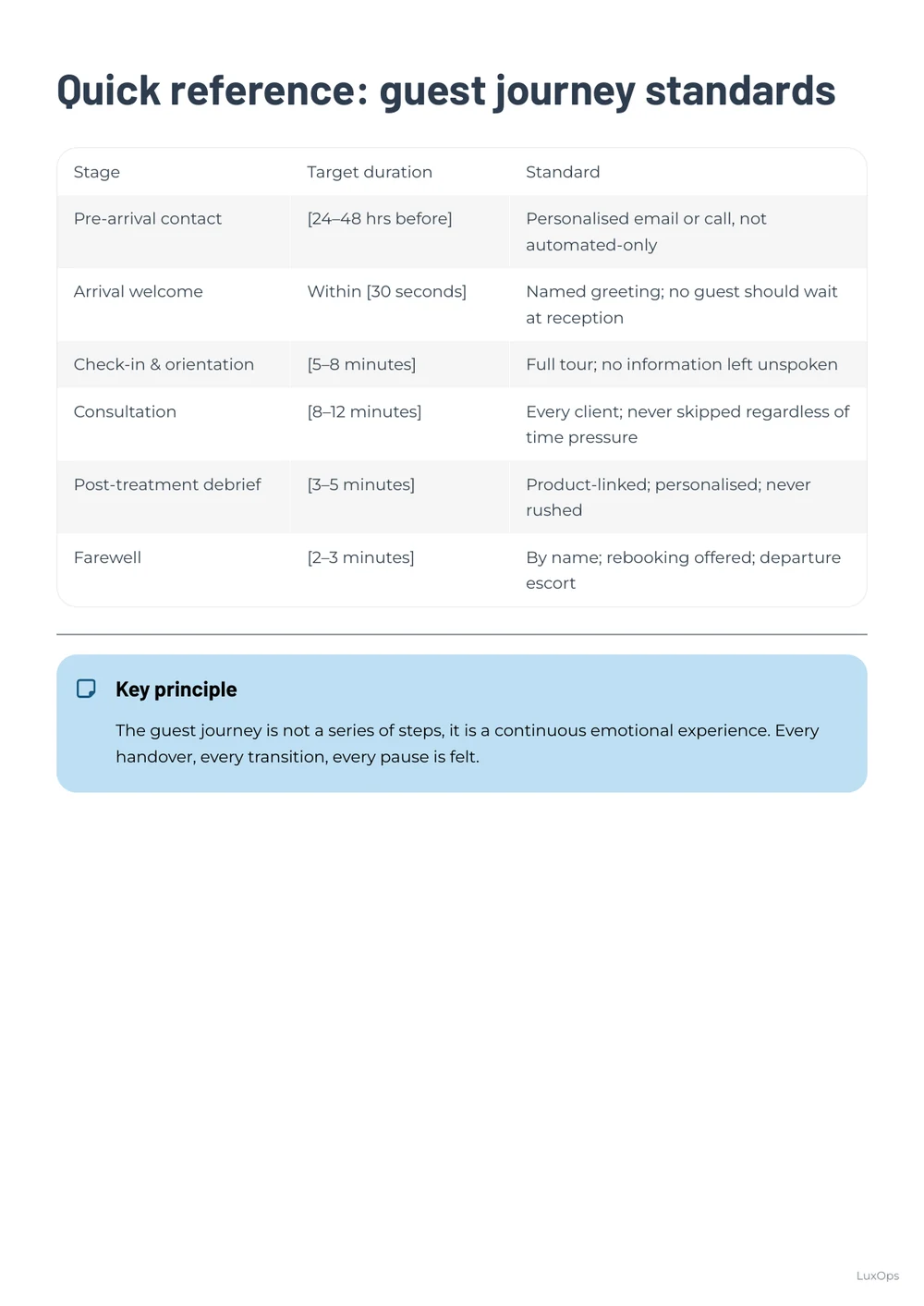 Quick reference: guest journey standards

| Stage | Target duration | Standard |
|---|---|---|
| Pre-arrival contact | [24–48 hrs before] | Personalised email or call, not automated-only |
| Arrival welcome | Within [30 seconds] | Named greeting; no guest should wait at reception |
| Check-in & orientation | [5–8 minutes] | Full tour; no information left unspoken |
| Consultation | [8–12 minutes] | Every client; never skipped regardless of time pressure |
| Post-treatment debrief | [3–5 minutes] | Product-linked; personalised; never rushed |
| Farewell | [2–3 minutes] | By name; rebooking offered; departure escort |

Key principle

The guest journey is not a series of steps, it is a continuous emotional experience. Every handover, every transition, every pause is felt.

LuxOps